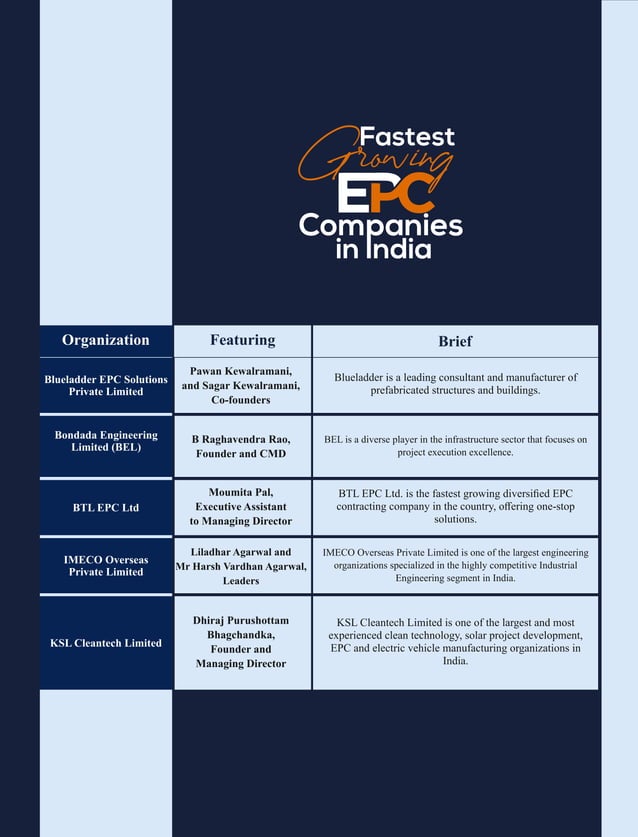 Fastest Growing EPC Companies in India

| Organization | Featuring | Brief |
|---|---|---|
| Blueladder EPC Solutions Private Limited | Pawan Kewalramani, and Sagar Kewalramani, Co-founders | Blueladder is a leading consultant and manufacturer of prefabricated structures and buildings. |
| Bondada Engineering Limited (BEL) | B Raghavendra Rao, Founder and CMD | BEL is a diverse player in the infrastructure sector that focuses on project execution excellence. |
| BTL EPC Ltd | Moumita Pal, Executive Assistant to Managing Director | BTL EPC Ltd. is the fastest growing diversified EPC contracting company in the country, offering one-stop solutions. |
| IMECO Overseas Private Limited | Liladhar Agarwal and Mr Harsh Vardhan Agarwal, Leaders | IMECO Overseas Private Limited is one of the largest engineering organizations specialized in the highly competitive Industrial Engineering segment in India. |
| KSL Cleantech Limited | Dhiraj Purushottam Bhagchandka, Founder and Managing Director | KSL Cleantech Limited is one of the largest and most experienced clean technology, solar project development, EPC and electric vehicle manufacturing organizations in India. |